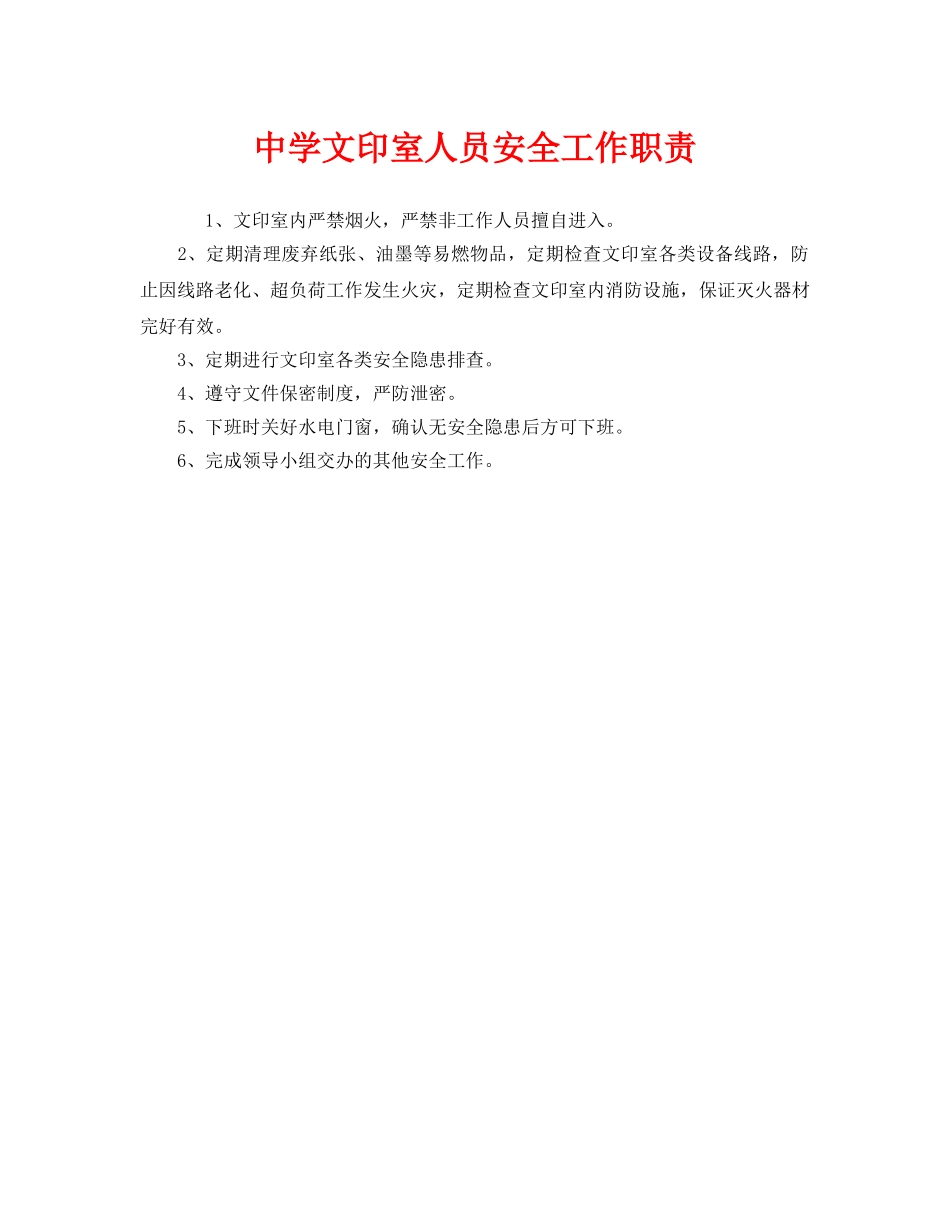 中学文印室人员安全工作职责

1、文印室内严禁烟火，严禁非工作人员擅自进入。

2、定期清理废弃纸张、油墨等易燃物品，定期检查文印室各类设备线路，防止因线路老化、超负荷工作发生火灾，定期检查文印室内消防设施，保证灭火器材完好有效。

3、定期进行文印室各类安全隐患排查。

4、遵守文件保密制度，严防泄密。

5、下班时关好水电门窗，确认无安全隐患后方可下班。

6、完成领导小组交办的其他安全工作。